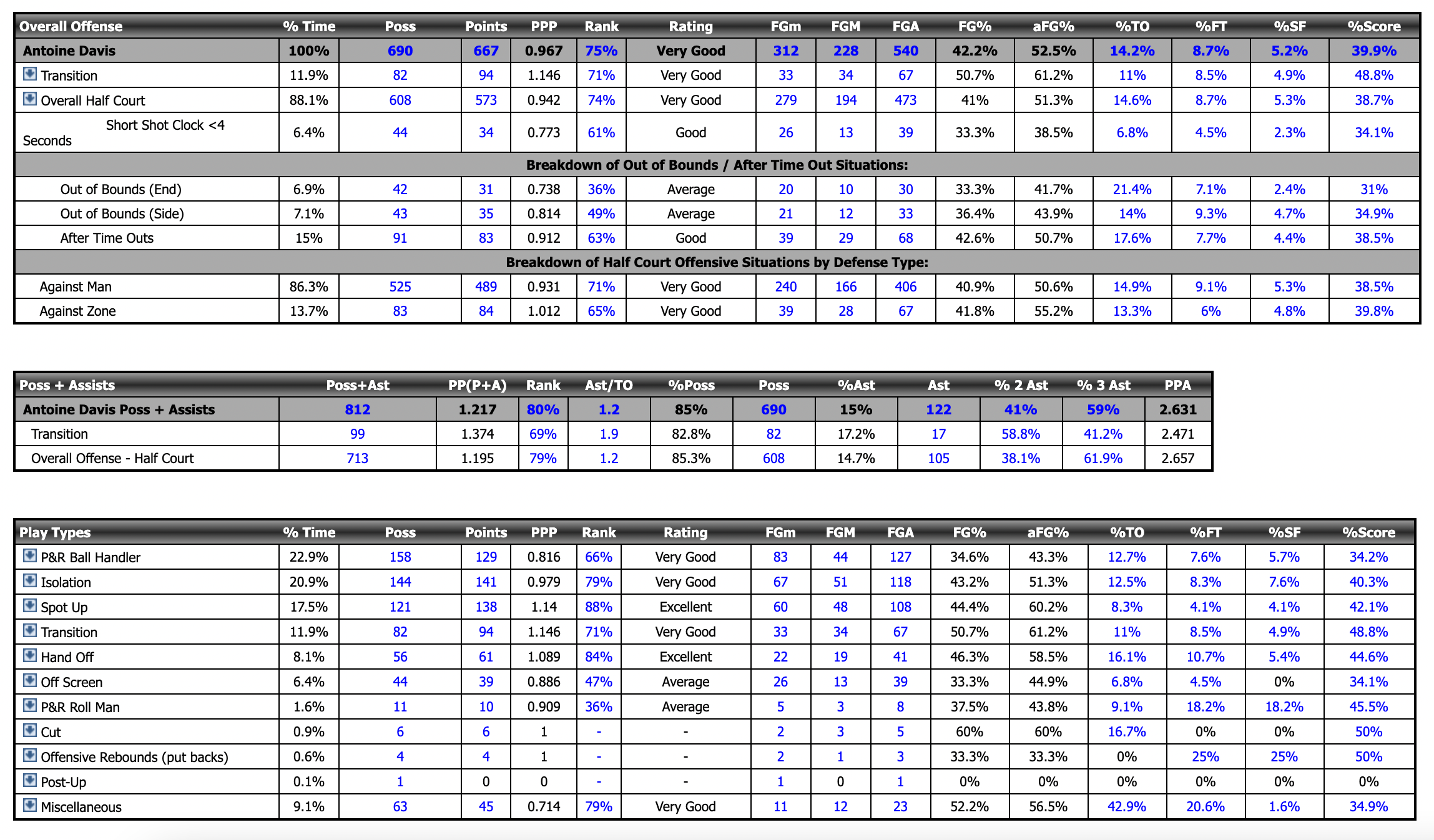 | Overall Offense | % Time | Poss | Points | PPP | Rank | Rating | FGm | FGM | FGA | FG% | aFG% | %TO | %FT | %SF | %Score |
|---|---|---|---|---|---|---|---|---|---|---|---|---|---|---|---|
| Antoine Davis | 100% | 690 | 667 | 0.967 | 75% | Very Good | 312 | 228 | 540 | 42.2% | 52.5% | 14.2% | 8.7% | 5.2% | 39.9% |
| Transition | 11.9% | 82 | 94 | 1.146 | 71% | Very Good | 33 | 34 | 67 | 50.7% | 61.2% | 11% | 8.5% | 4.9% | 48.8% |
| Overall Half Court | 88.1% | 608 | 573 | 0.942 | 74% | Very Good | 279 | 194 | 473 | 41% | 51.3% | 14.6% | 8.7% | 5.3% | 38.7% |
| Short Shot Clock <4 Seconds | 6.4% | 44 | 34 | 0.773 | 61% | Good | 26 | 13 | 39 | 33.3% | 38.5% | 6.8% | 4.5% | 2.3% | 34.1% |
| Breakdown of Out of Bounds / After Time Out Situations: | | | | | | | | | | | | | | | |
| Out of Bounds (End) | 6.9% | 42 | 31 | 0.738 | 36% | Average | 20 | 10 | 30 | 33.3% | 41.7% | 21.4% | 7.1% | 2.4% | 31% |
| Out of Bounds (Side) | 7.1% | 43 | 35 | 0.814 | 49% | Average | 21 | 12 | 33 | 36.4% | 43.9% | 14% | 9.3% | 4.7% | 34.9% |
| After Time Outs | 15% | 91 | 83 | 0.912 | 63% | Good | 39 | 29 | 68 | 42.6% | 50.7% | 17.6% | 7.7% | 4.4% | 38.5% |
| Breakdown of Half Court Offensive Situations by Defense Type: | | | | | | | | | | | | | | | |
| Against Man | 86.3% | 525 | 489 | 0.931 | 71% | Very Good | 240 | 166 | 406 | 40.9% | 50.6% | 14.9% | 9.1% | 5.3% | 38.5% |
| Against Zone | 13.7% | 83 | 84 | 1.012 | 65% | Very Good | 39 | 28 | 67 | 41.8% | 55.2% | 13.3% | 6% | 4.8% | 39.8% |

| Poss + Assists | Poss+Ast | PP(P+A) | Rank | Ast/TO | %Poss | Poss | %Ast | Ast | % 2 Ast | % 3 Ast | PPA |
|---|---|---|---|---|---|---|---|---|---|---|---|
| Antoine Davis Poss + Assists | 812 | 1.217 | 80% | 1.2 | 85% | 690 | 15% | 122 | 41% | 59% | 2.631 |
| Transition | 99 | 1.374 | 69% | 1.9 | 82.8% | 82 | 17.2% | 17 | 58.8% | 41.2% | 2.471 |
| Overall Offense - Half Court | 713 | 1.195 | 79% | 1.2 | 85.3% | 608 | 14.7% | 105 | 38.1% | 61.9% | 2.657 |

| Play Types | % Time | Poss | Points | PPP | Rank | Rating | FGm | FGM | FGA | FG% | aFG% | %TO | %FT | %SF | %Score |
|---|---|---|---|---|---|---|---|---|---|---|---|---|---|---|---|
| P&R Ball Handler | 22.9% | 158 | 129 | 0.816 | 66% | Very Good | 83 | 44 | 127 | 34.6% | 43.3% | 12.7% | 7.6% | 5.7% | 34.2% |
| Isolation | 20.9% | 144 | 141 | 0.979 | 79% | Very Good | 67 | 51 | 118 | 43.2% | 51.3% | 12.5% | 8.3% | 7.6% | 40.3% |
| Spot Up | 17.5% | 121 | 138 | 1.14 | 88% | Excellent | 60 | 48 | 108 | 44.4% | 60.2% | 8.3% | 4.1% | 4.1% | 42.1% |
| Transition | 11.9% | 82 | 94 | 1.146 | 71% | Very Good | 33 | 34 | 67 | 50.7% | 61.2% | 11% | 8.5% | 4.9% | 48.8% |
| Hand Off | 8.1% | 56 | 61 | 1.089 | 84% | Excellent | 22 | 19 | 41 | 46.3% | 58.5% | 16.1% | 10.7% | 5.4% | 44.6% |
| Off Screen | 6.4% | 44 | 39 | 0.886 | 47% | Average | 26 | 13 | 39 | 33.3% | 44.9% | 6.8% | 4.5% | 0% | 34.1% |
| P&R Roll Man | 1.6% | 11 | 10 | 0.909 | 36% | Average | 5 | 3 | 8 | 37.5% | 43.8% | 9.1% | 18.2% | 18.2% | 45.5% |
| Cut | 0.9% | 6 | 6 | 1 | - | - | 2 | 3 | 5 | 60% | 60% | 16.7% | 0% | 0% | 50% |
| Offensive Rebounds (put backs) | 0.6% | 4 | 4 | 1 | - | - | 2 | 1 | 3 | 33.3% | 33.3% | 0% | 25% | 25% | 50% |
| Post-Up | 0.1% | 1 | 0 | 0 | - | - | 1 | 0 | 1 | 0% | 0% | 0% | 0% | 0% | 0% |
| Miscellaneous | 9.1% | 63 | 45 | 0.714 | 79% | Very Good | 11 | 12 | 23 | 52.2% | 56.5% | 42.9% | 20.6% | 1.6% | 34.9% |